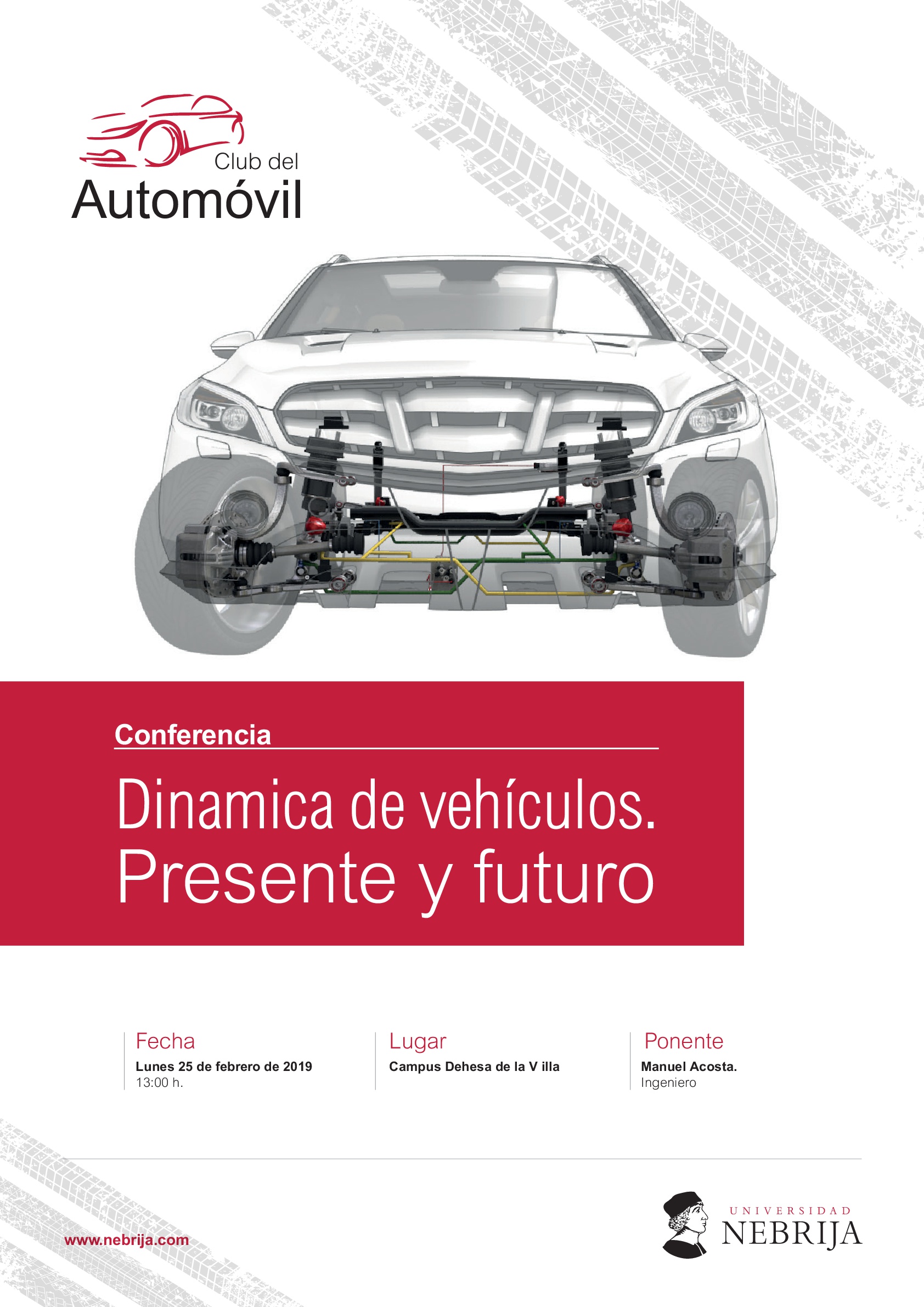 Club del
Automóvil

Conferencia

Dinamica de vehículos.
Presente y futuro

Fecha
Lunes 25 de febrero de 2019
13:00 h.

Lugar
Campus Dehesa de la V illa

Ponente
Manuel Acosta.
Ingeniero

www.nebrija.com

UNIVERSIDAD
NEBRIJA